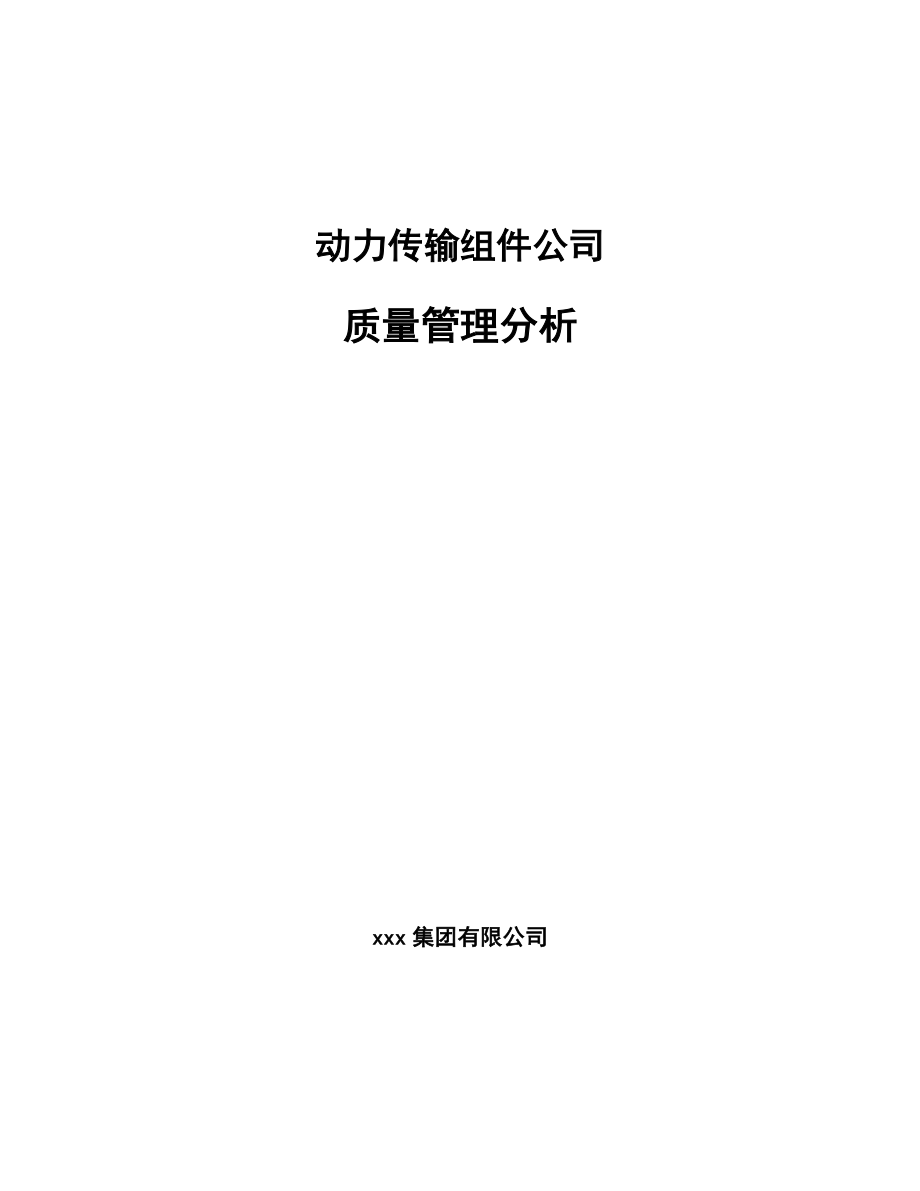 动力传输组件公司

质量管理分析

xxx 集团有限公司